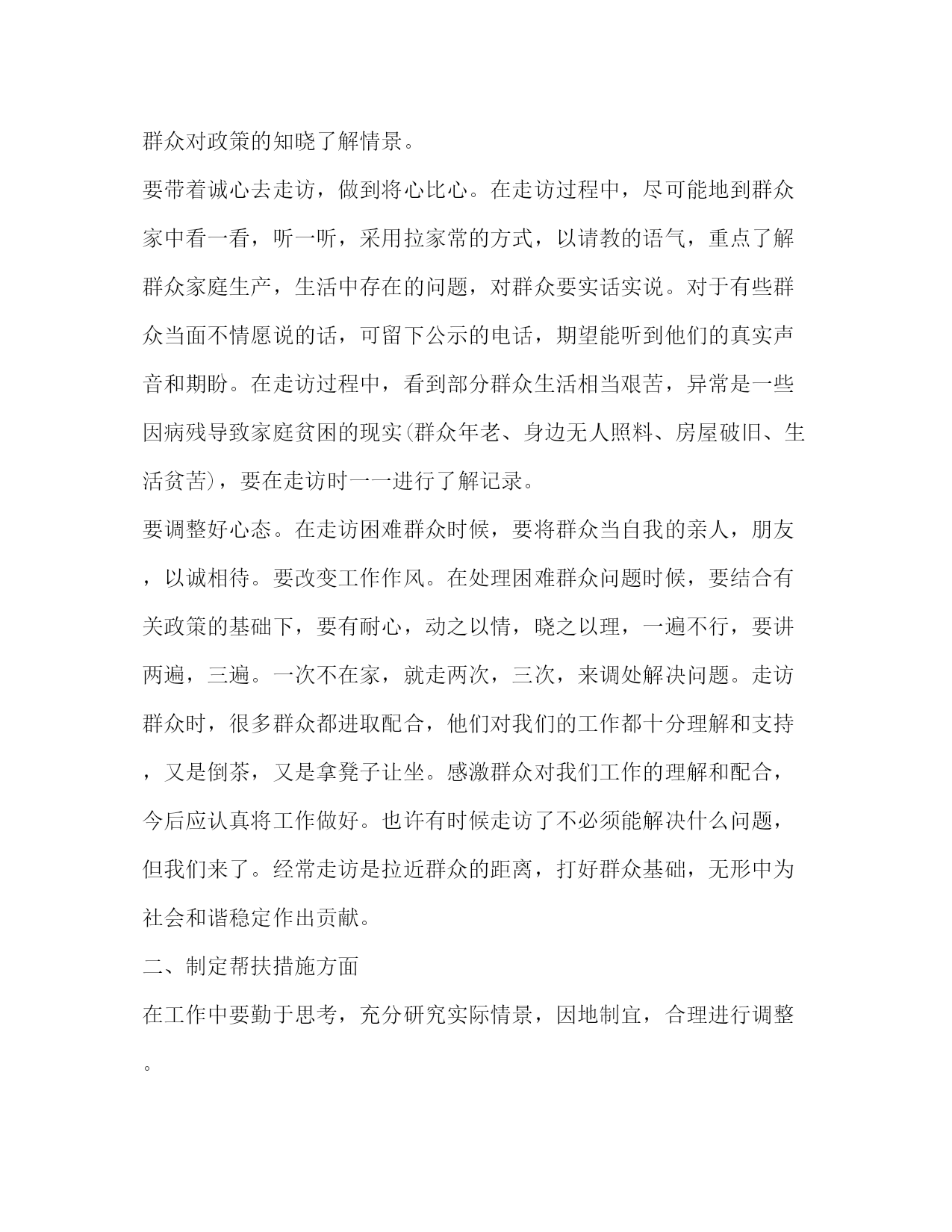 群众对政策的知晓了解情景。

要带着诚心去走访，做到将心比心。在走访过程中，尽可能地到群众家中看一看，听一听，采用拉家常的方式，以请教的语气，重点了解群众家庭生产，生活中存在的问题，对群众要实话实说。对于有些群众当面不情愿说的话，可留下公示的电话，期望能听到他们的真实声音和期盼。在走访过程中，看到部分群众生活相当艰苦，异常是一些因病残导致家庭贫困的现实(群众年老、身边无人照料、房屋破旧、生活贫苦)，要在走访时一一进行了解记录。

要调整好心态。在走访困难群众时候，要将群众当自我的亲人，朋友，以诚相待。要改变工作作风。在处理困难群众问题时候，要结合有关政策的基础下，要有耐心，动之以情，晓之以理，一遍不行，要讲两遍，三遍。一次不在家，就走两次，三次，来调处解决问题。走访群众时，很多群众都进取配合，他们对我们的工作都十分理解和支持，又是倒茶，又是拿凳子让坐。感激群众对我们工作的理解和配合，今后应认真将工作做好。也许有时候走访了不必须能解决什么问题，但我们来了。经常走访是拉近群众的距离，打好群众基础，无形中为社会和谐稳定作出贡献。

二、制定帮扶措施方面

在工作中要勤于思考，充分研究实际情景，因地制宜，合理进行调整。